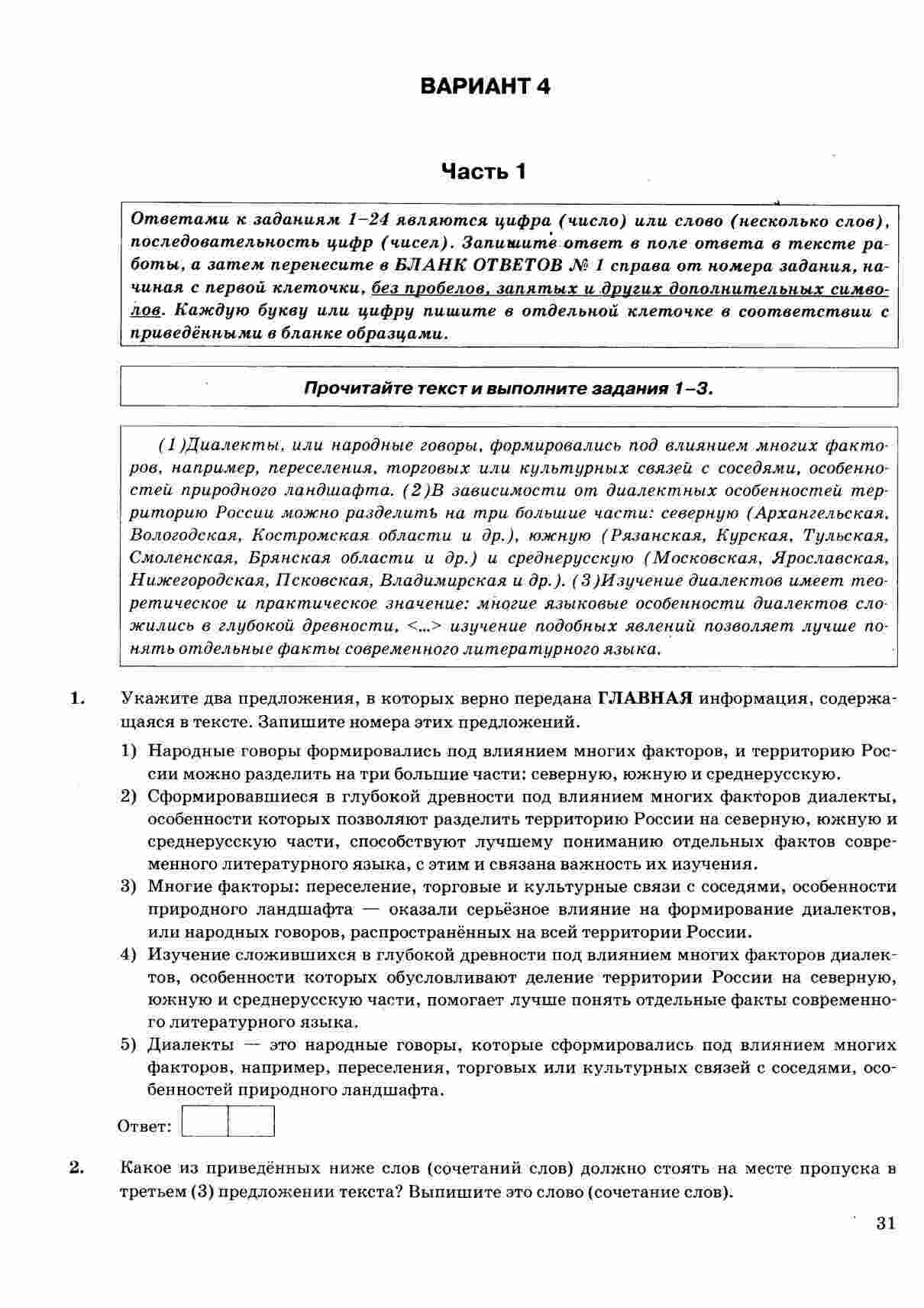 ВАРИАНТ 4

Часть 1

Ответами к заданиям 1–24 являются цифра (число) или слово (несколько слов), последовательность цифр (чисел). Запишите ответ в поле ответа в тексте работы, а затем перенесите в БЛАНК ОТВЕТОВ № 1 справа от номера задания, начиная с первой клеточки, без пробелов, запятых и других дополнительных символов. Каждую букву или цифру пишите в отдельной клеточке в соответствии с приведёнными в бланке образцами.

Прочитайте текст и выполните задания 1–3.

(1)Диалекты, или народные говоры, формировались под влиянием многих факторов, например, переселения, торговых или культурных связей с соседями, особенностей природного ландшафта. (2)В зависимости от диалектных особенностей территорию России можно разделить на три большие части: северную (Архангельская, Вологодская, Костромская области и др.), южную (Рязанская, Курская, Тульская, Смоленская, Брянская области и др.) и среднерусскую (Московская, Ярославская, Нижегородская, Псковская, Владимирская и др.). (3)Изучение диалектов имеет теоретическое и практическое значение: многие языковые особенности диалектов сложились в глубокой древности, <...> изучение подобных явлений позволяет лучше понять отдельные факты современного литературного языка.

1. Укажите два предложения, в которых верно передана ГЛАВНАЯ информация, содержащаяся в тексте. Запишите номера этих предложений.

1) Народные говоры формировались под влиянием многих факторов, и территорию России можно разделить на три большие части: северную, южную и среднерусскую.
2) Сформировавшиеся в глубокой древности под влиянием многих факторов диалекты, особенности которых позволяют разделить территорию России на северную, южную и среднерусскую части, способствуют лучшему пониманию отдельных фактов современного литературного языка, с этим и связана важность их изучения.
3) Многие факторы: переселение, торговые и культурные связи с соседями, особенности природного ландшафта — оказали серьёзное влияние на формирование диалектов, или народных говоров, распространённых на всей территории России.
4) Изучение сложившихся в глубокой древности под влиянием многих факторов диалектов, особенности которых обусловливают деление территории России на северную, южную и среднерусскую части, помогает лучше понять отдельные факты современного литературного языка.
5) Диалекты — это народные говоры, которые сформировались под влиянием многих факторов, например, переселения, торговых или культурных связей с соседями, особенностей природного ландшафта.

Ответ:

2. Какое из приведённых ниже слов (сочетаний слов) должно стоять на месте пропуска в третьем (3) предложении текста? Выпишите это слово (сочетание слов).

31